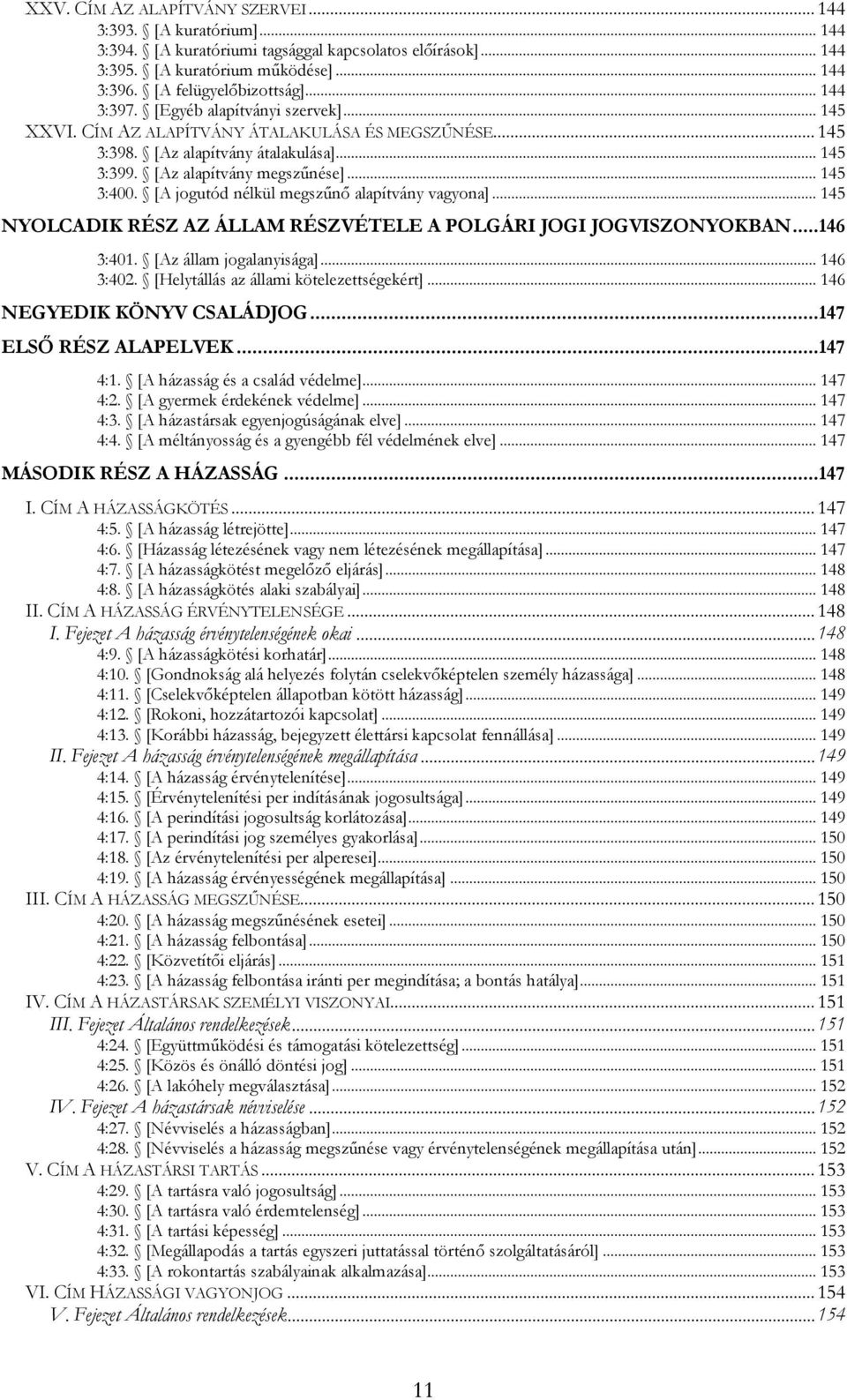 XXV. CÍM AZ ALAPÍTVÁNY SZERVEI ... 144
3:393. [A kuratórium] ... 144
3:394. [A kuratóriumi tagsággal kapcsolatos előírások] ... 144
3:395. [A kuratórium működése] ... 144
3:396. [A felügyelőbizottság] ... 144
3:397. [Egyéb alapítványi szervek] ... 145
XXVI. CÍM AZ ALAPÍTVÁNY ÁTALAKULÁSA ÉS MEGSZŰNÉSE ... 145
3:398. [Az alapítvány átalakulása] ... 145
3:399. [Az alapítvány megszűnése] ... 145
3:400. [A jogutód nélkül megszűnő alapítvány vagyona] ... 145
NYOLCADIK RÉSZ AZ ÁLLAM RÉSZVÉTELE A POLGÁRI JOGI JOGVISZONYOKBAN ... 146
3:401. [Az állam jogalanyisága] ... 146
3:402. [Helytállás az állami kötelezettségekért] ... 146
NEGYEDIK KÖNYV CSALÁDJOG ... 147
ELSŐ RÉSZ ALAPELVEK ... 147
4:1. [A házasság és a család védelme] ... 147
4:2. [A gyermek érdekének védelme] ... 147
4:3. [A házastársak egyenjogúságának elve] ... 147
4:4. [A méltányosság és a gyengébb fél védelmének elve] ... 147
MÁSODIK RÉSZ A HÁZASSÁG ... 147
I. CÍM A HÁZASSÁGKÖTÉS ... 147
4:5. [A házasság létrejötte] ... 147
4:6. [Házasság létezésének vagy nem létezésének megállapítása] ... 147
4:7. [A házasságkötést megelőző eljárás] ... 148
4:8. [A házasságkötés alaki szabályai] ... 148
II. CÍM A HÁZASSÁG ÉRVÉNYTELENSÉGE ... 148
I. Fejezet A házasság érvénytelenségének okai ... 148
4:9. [A házasságkötési korhatár] ... 148
4:10. [Gondnokság alá helyezés folytán cselekvőképtelen személy házassága] ... 148
4:11. [Cselekvőképtelen állapotban kötött házasság] ... 149
4:12. [Rokoni, hozzátartozói kapcsolat] ... 149
4:13. [Korábbi házasság, bejegyzett élettársi kapcsolat fennállása] ... 149
II. Fejezet A házasság érvénytelenségének megállapítása ... 149
4:14. [A házasság érvénytelenítése] ... 149
4:15. [Érvénytelenítési per indításának jogosultsága] ... 149
4:16. [A perindítási jogosultság korlátozása] ... 149
4:17. [A perindítási jog személyes gyakorlása] ... 150
4:18. [Az érvénytelenítési per alperesei] ... 150
4:19. [A házasság érvényességének megállapítása] ... 150
III. CÍM A HÁZASSÁG MEGSZŰNÉSE ... 150
4:20. [A házasság megszűnésének esetei] ... 150
4:21. [A házasság felbontása] ... 150
4:22. [Közvetítői eljárás] ... 151
4:23. [A házasság felbontása iránti per megindítása; a bontás hatálya] ... 151
IV. CÍM A HÁZASTÁRSAK SZEMÉLYI VISZONYAI ... 151
III. Fejezet Általános rendelkezések ... 151
4:24. [Együttműködési és támogatási kötelezettség] ... 151
4:25. [Közös és önálló döntési jog] ... 151
4:26. [A lakóhely megválasztása] ... 152
IV. Fejezet A házastársak névviselése ... 152
4:27. [Névviselés a házasságban] ... 152
4:28. [Névviselés a házasság megszűnése vagy érvénytelenségének megállapítása után] ... 152
V. CÍM A HÁZASTÁRSI TARTÁS ... 153
4:29. [A tartásra való jogosultság] ... 153
4:30. [A tartásra való érdemtelenség] ... 153
4:31. [A tartási képesség] ... 153
4:32. [Megállapodás a tartás egyszeri juttatással történő szolgáltatásáról] ... 153
4:33. [A rokontartás szabályainak alkalmazása] ... 153
VI. CÍM HÁZASSÁGI VAGYONJOG ... 154
V. Fejezet Általános rendelkezések ... 154

11